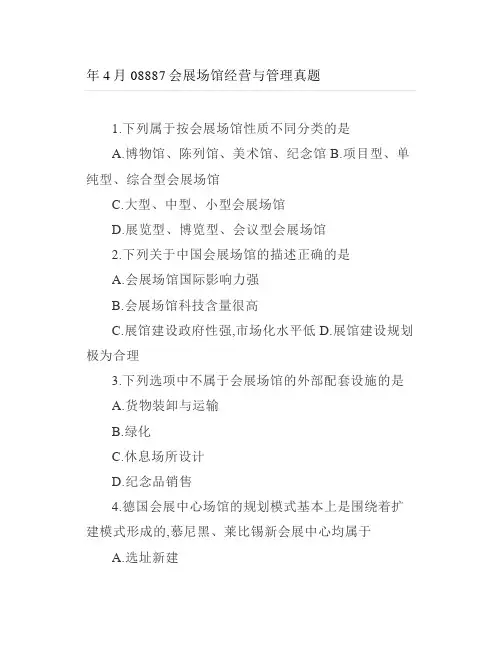 年 4 月 08887 会展场馆经营与管理真题

1.下列属于按会展场馆性质不同分类的是

A.博物馆、陈列馆、美术馆、纪念馆 B.项目型、单纯型、综合型会展场馆

C.大型、中型、小型会展场馆

D.展览型、博览型、会议型会展场馆

2.下列关于中国会展场馆的描述正确的是

A.会展场馆国际影响力强

B.会展场馆科技含量很高

C.展馆建设政府性强,市场化水平低 D.展馆建设规划极为合理

3.下列选项中不属于会展场馆的外部配套设施的是

A.货物装卸与运输

B.绿化

C.休息场所设计

D.纪念品销售

4.德国会展中心场馆的规划模式基本上是围绕着扩建模式形成的,慕尼黑、莱比锡新会展中心均属于

A.选址新建